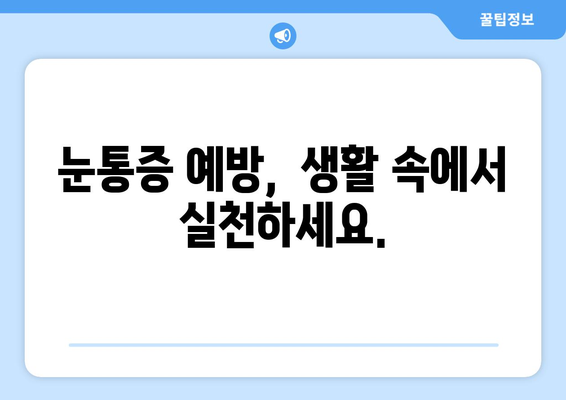 꿀팁정보

눈통증 예방, 생활 속에서 실천하세요.